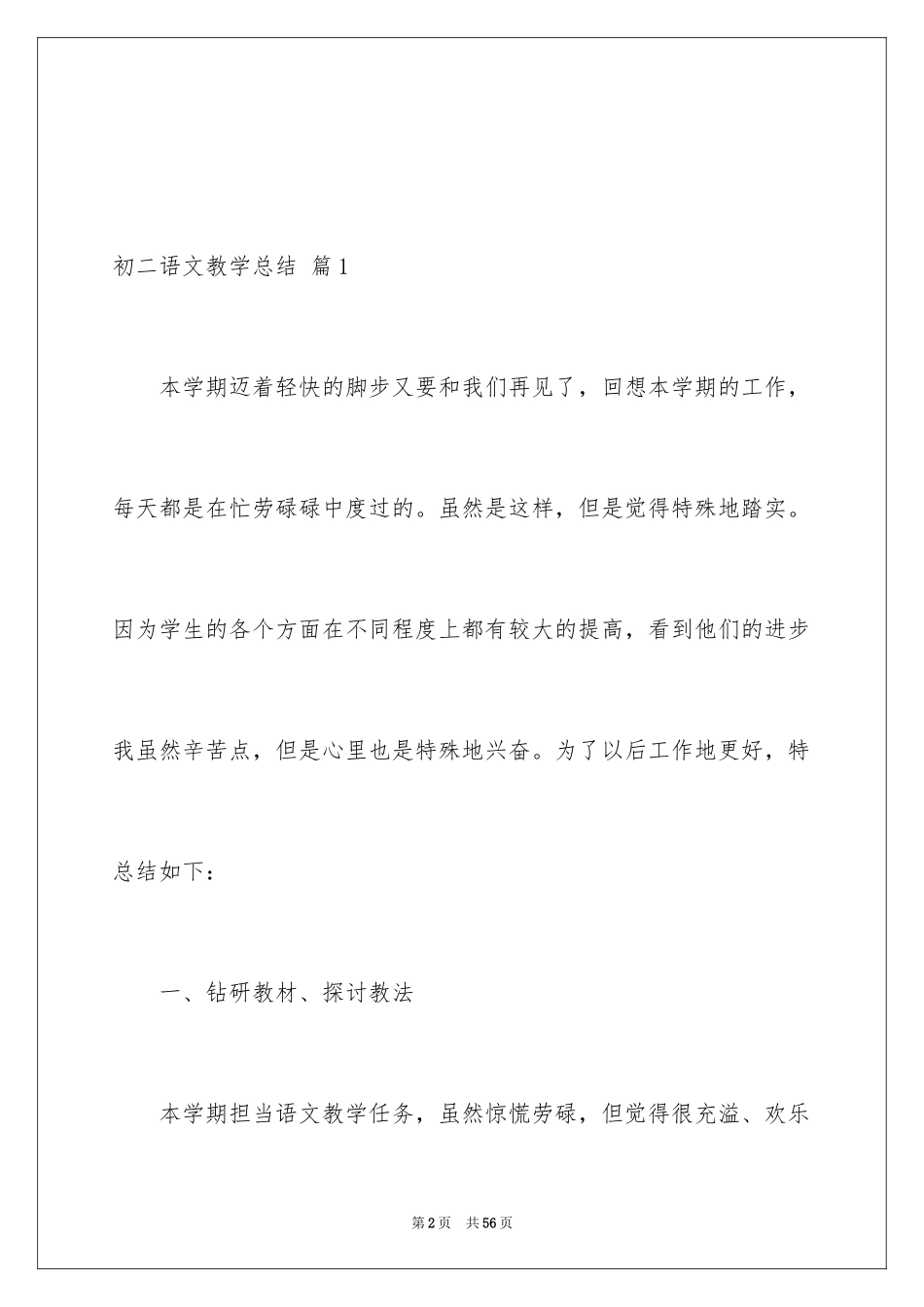 初二语文教学总结 篇1

本学期迈着轻快的脚步又要和我们再见了，回想本学期的工作，每天都是在忙劳碌碌中度过的。虽然是这样，但是觉得特殊地踏实。因为学生的各个方面在不同程度上都有较大的提高，看到他们的进步我虽然辛苦点，但是心里也是特殊地兴奋。为了以后工作地更好，特总结如下：

一、钻研教材、探讨教法

本学期担当语文教学任务，虽然惊慌劳碌，但觉得很充溢、欢乐

第2页 共56页